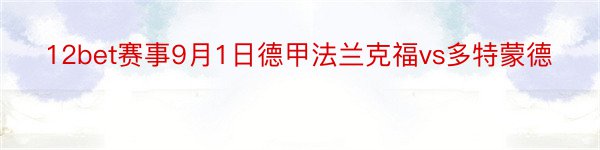 12bet赛事9月1日德甲法兰克福vs多特蒙德